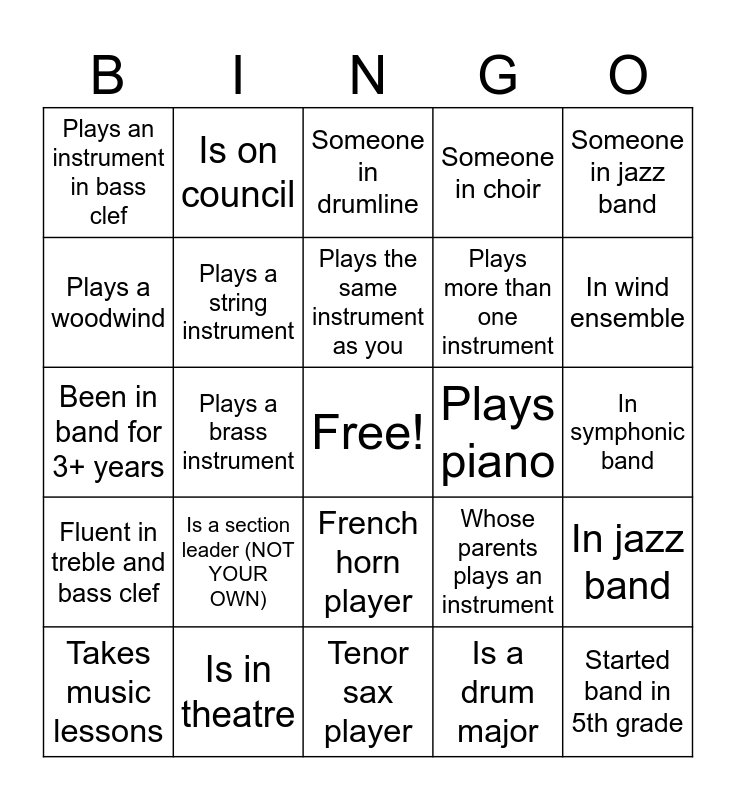 | B | I | N | G | O |
|---|---|---|---|---|
| Plays an instrument in bass clef | Is on council | Someone in drumline | Someone in choir | Someone in jazz band |
| Plays a woodwind | Plays a string instrument | Plays the same instrument as you | Plays more than one instrument | In wind ensemble |
| Been in band for 3+ years | Plays a brass instrument | Free! | Plays piano | In symphonic band |
| Fluent in treble and bass clef | Is a section leader (NOT YOUR OWN) | French horn player | Whose parents plays an instrument | In jazz band |
| Takes music lessons | Is in theatre | Tenor sax player | Is a drum major | Started band in 5th grade |